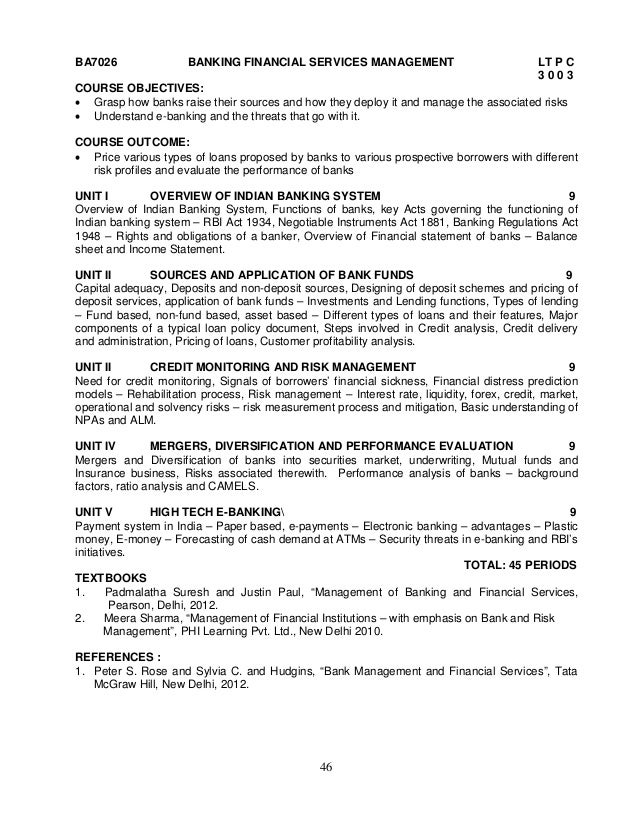 BA7026 BANKING FINANCIAL SERVICES MANAGEMENT L T P C
3 0 0 3

COURSE OBJECTIVES:
• Grasp how banks raise their sources and how they deploy it and manage the associated risks
• Understand e-banking and the threats that go with it.

COURSE OUTCOME:
• Price various types of loans proposed by banks to various prospective borrowers with different risk profiles and evaluate the performance of banks

UNIT I OVERVIEW OF INDIAN BANKING SYSTEM 9
Overview of Indian Banking System, Functions of banks, key Acts governing the functioning of Indian banking system – RBI Act 1934, Negotiable Instruments Act 1881, Banking Regulations Act 1948 – Rights and obligations of a banker, Overview of Financial statement of banks – Balance sheet and Income Statement.

UNIT II SOURCES AND APPLICATION OF BANK FUNDS 9
Capital adequacy, Deposits and non-deposit sources, Designing of deposit schemes and pricing of deposit services, application of bank funds – Investments and Lending functions, Types of lending – Fund based, non-fund based, asset based – Different types of loans and their features, Major components of a typical loan policy document, Steps involved in Credit analysis, Credit delivery and administration, Pricing of loans, Customer profitability analysis.

UNIT II CREDIT MONITORING AND RISK MANAGEMENT 9
Need for credit monitoring, Signals of borrowers' financial sickness, Financial distress prediction models – Rehabilitation process, Risk management – Interest rate, liquidity, forex, credit, market, operational and solvency risks – risk measurement process and mitigation, Basic understanding of NPAs and ALM.

UNIT IV MERGERS, DIVERSIFICATION AND PERFORMANCE EVALUATION 9
Mergers and Diversification of banks into securities market, underwriting, Mutual funds and Insurance business, Risks associated therewith. Performance analysis of banks – background factors, ratio analysis and CAMELS.

UNIT V HIGH TECH E-BANKING\ 9
Payment system in India – Paper based, e-payments – Electronic banking – advantages – Plastic money, E-money – Forecasting of cash demand at ATMs – Security threats in e-banking and RBI's initiatives.

TOTAL: 45 PERIODS

TEXTBOOKS
1. Padmalatha Suresh and Justin Paul, "Management of Banking and Financial Services, Pearson, Delhi, 2012.
2. Meera Sharma, "Management of Financial Institutions – with emphasis on Bank and Risk Management", PHI Learning Pvt. Ltd., New Delhi 2010.

REFERENCES :
1. Peter S. Rose and Sylvia C. and Hudgins, "Bank Management and Financial Services", Tata McGraw Hill, New Delhi, 2012.

46